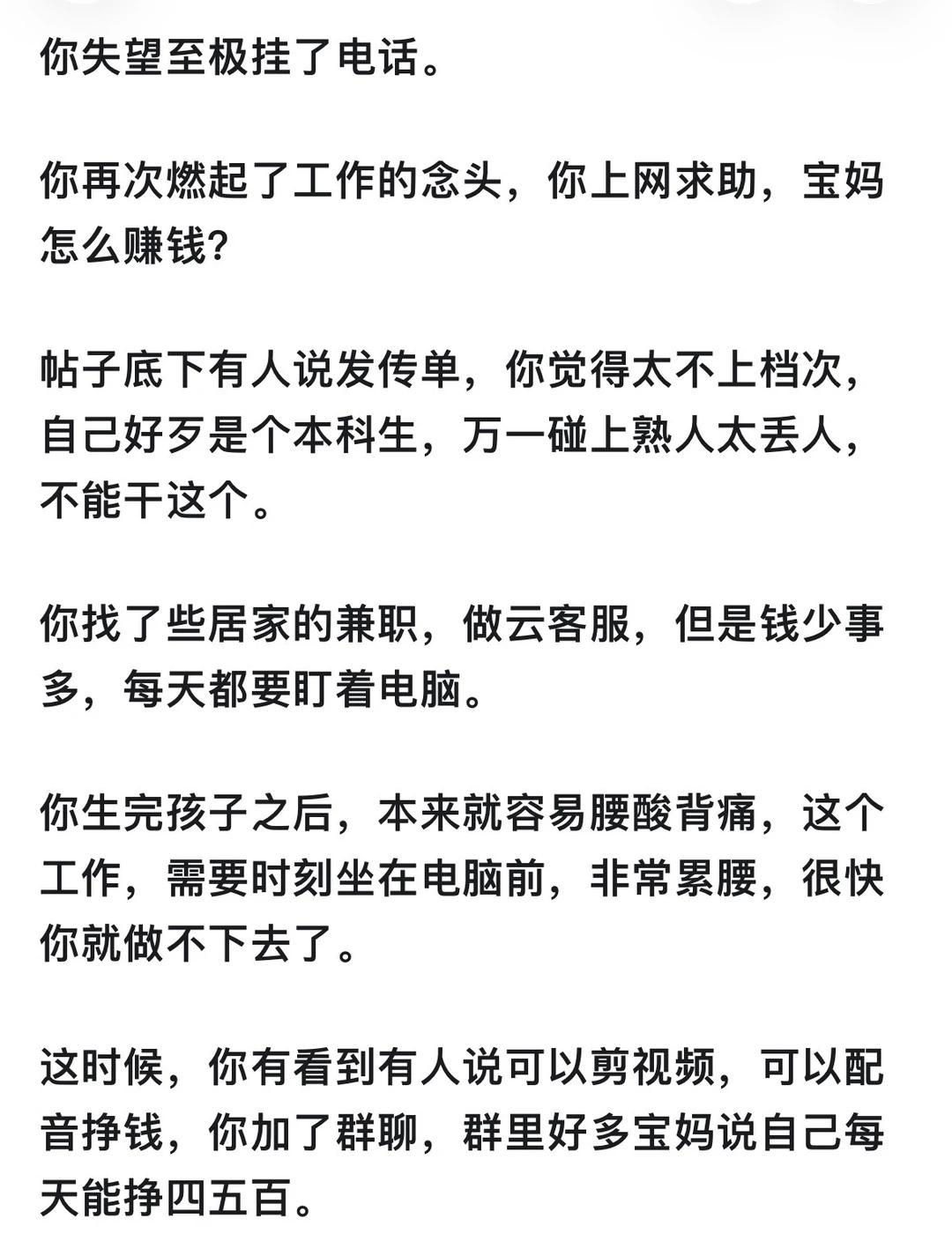 你失望至极挂了电话。

你再次燃起了工作的念头，你上网求助，宝妈怎么赚钱?

帖子底下有人说发传单，你觉得太不上档次，自己好歹是个本科生，万一碰上熟人太丢人，不能干这个。

你找了些居家的兼职，做云客服，但是钱少事多，每天都要盯着电脑。

你生完孩子之后，本来就容易腰酸背痛，这个工作，需要时刻坐在电脑前，非常累腰，很快你就做不下去了。

这时候，你有看到有人说可以剪视频，可以配音挣钱，你加了群聊，群里好多宝妈说自己每天能挣四五百。